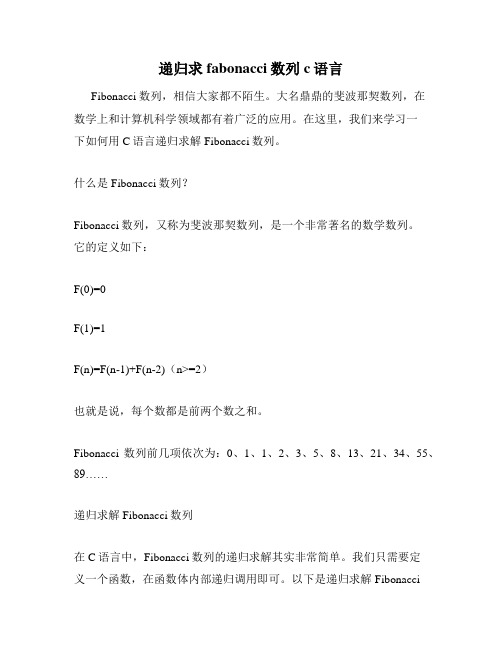 递归求 fabonacci 数列 c 语言

Fibonacci 数列，相信大家都不陌生。大名鼎鼎的斐波那契数列，在数学上和计算机科学领域都有着广泛的应用。在这里，我们来学习一下如何用 C 语言递归求解 Fibonacci 数列。

什么是 Fibonacci 数列?

Fibonacci 数列，又称为斐波那契数列，是一个非常著名的数学数列。它的定义如下：

F(0)=0

F(1)=1

F(n)=F(n-1)+F(n-2)（n>=2）

也就是说，每个数都是前两个数之和。

Fibonacci 数列前几项依次为：0、1、1、2、3、5、8、13、21、34、55、89……

递归求解 Fibonacci 数列

在 C 语言中，Fibonacci 数列的递归求解其实非常简单。我们只需要定义一个函数，在函数体内部递归调用即可。以下是递归求解 Fibonacci